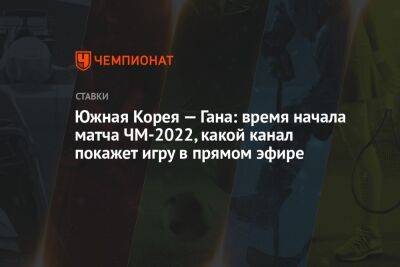 ЧЕМПИОНАТ

СТАВКИ

Южная Корея — Гана: время начала матча ЧМ-2022, какой канал покажет игру в прямом эфире